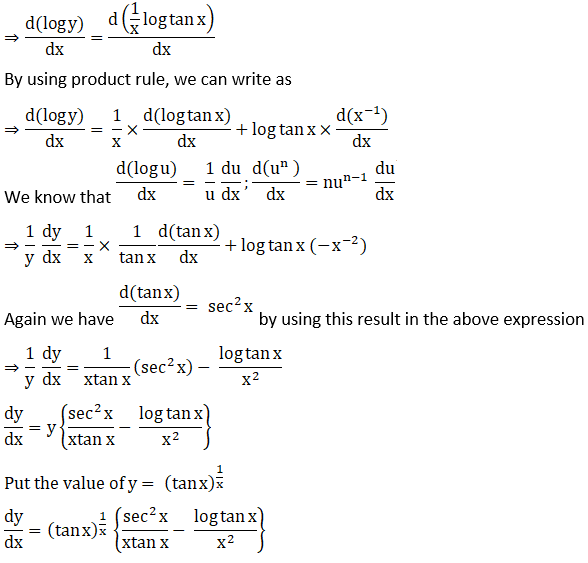 $\Rightarrow \frac{d(\log y)}{dx} = \frac{d\left(\frac{1}{x}\log\tan x\right)}{dx}$

By using product rule, we can write as

$\Rightarrow \frac{d(\log y)}{dx} = \frac{1}{x} \times \frac{d(\log\tan x)}{dx} + \log\tan x \times \frac{d(x^{-1})}{dx}$

We know that $\frac{d(\log u)}{dx} = \frac{1}{u}\frac{du}{dx}; \frac{d(u^n)}{dx} = nu^{n-1}\frac{du}{dx}$

$\Rightarrow \frac{1}{y}\frac{dy}{dx} = \frac{1}{x} \times \frac{1}{\tan x}\frac{d(\tan x)}{dx} + \log\tan x\,(-x^{-2})$

Again we have $\frac{d(\tan x)}{dx} = \sec^2 x$ by using this result in the above expression

$\Rightarrow \frac{1}{y}\frac{dy}{dx} = \frac{1}{x\tan x}(\sec^2 x) - \frac{\log\tan x}{x^2}$

$\frac{dy}{dx} = y\left\{\frac{\sec^2 x}{x\tan x} - \frac{\log\tan x}{x^2}\right\}$

Put the value of $y = (\tan x)^{\frac{1}{x}}$

$\frac{dy}{dx} = (\tan x)^{\frac{1}{x}}\left\{\frac{\sec^2 x}{x\tan x} - \frac{\log\tan x}{x^2}\right\}$